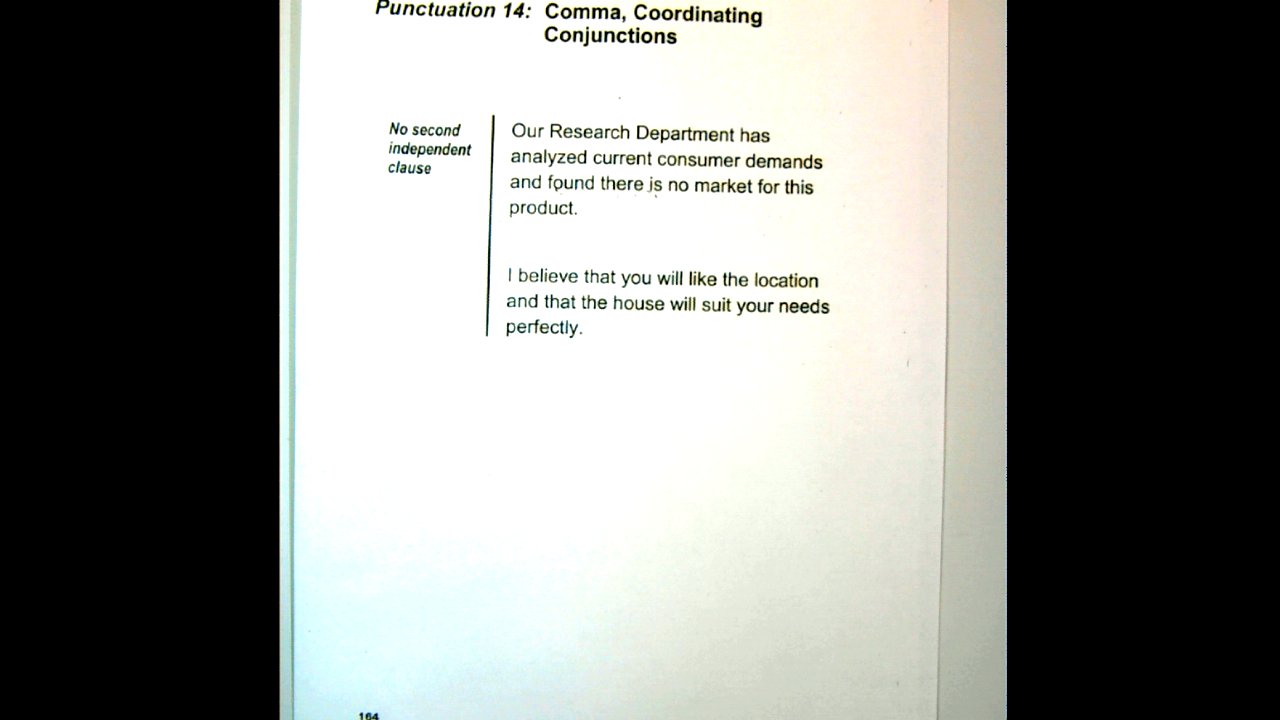 Punctuation 14: Comma, Coordinating Conjunctions

No second independent clause

Our Research Department has analyzed current consumer demands and found there is no market for this product.

I believe that you will like the location and that the house will suit your needs perfectly.

164